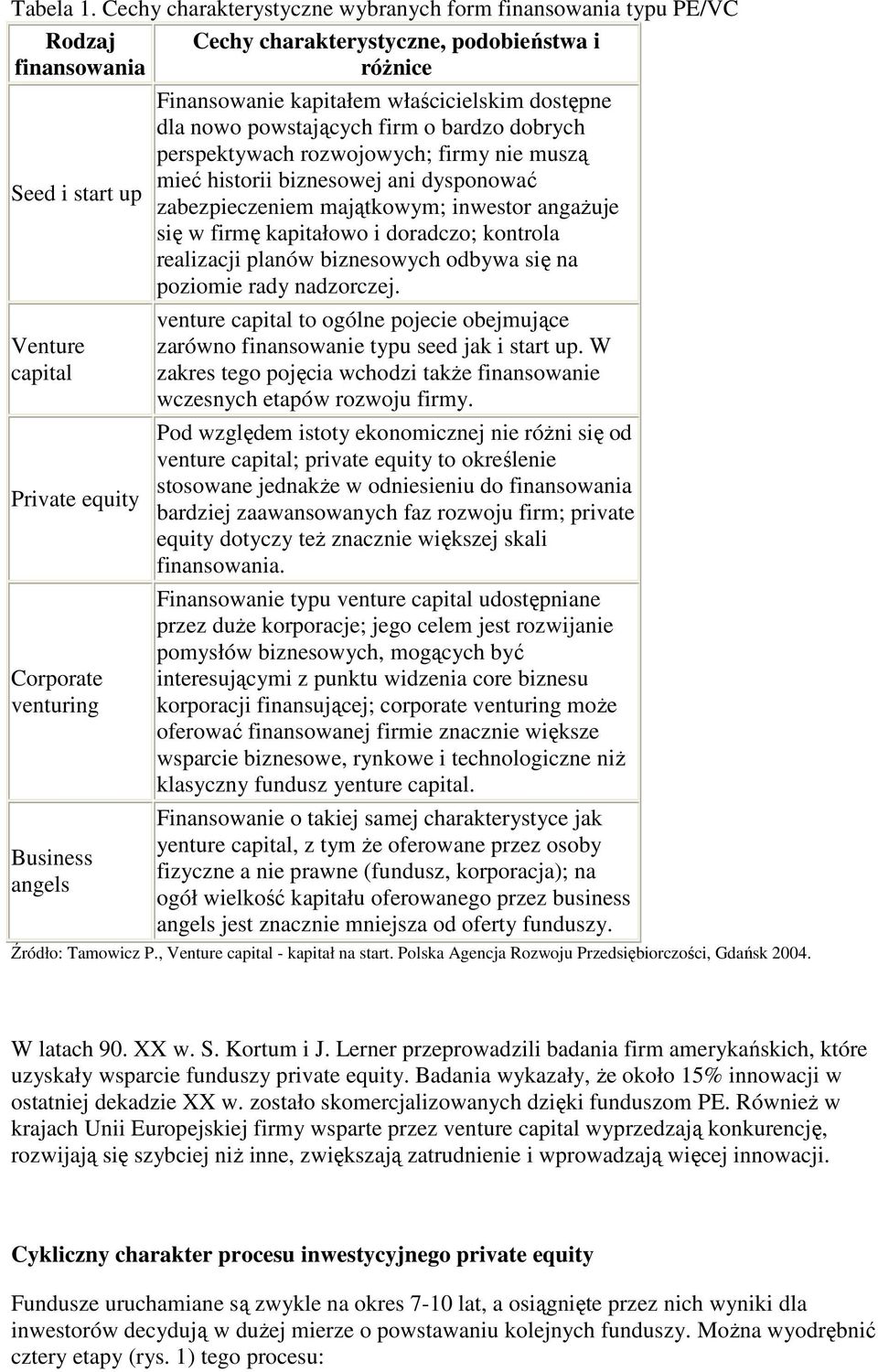 Tabela 1. Cechy charakterystyczne wybranych form finansowania typu PE/VC

| Rodzaj finansowania | Cechy charakterystyczne, podobieństwa i różnice |
|---|---|
| Seed i start up | Finansowanie kapitałem właścicielskim dostępne dla nowo powstających firm o bardzo dobrych perspektywach rozwojowych; firmy nie muszą mieć historii biznesowej ani dysponować zabezpieczeniem majątkowym; inwestor angażuje się w firmę kapitałowo i doradczo; kontrola realizacji planów biznesowych odbywa się na poziomie rady nadzorczej. |
| Venture capital | venture capital to ogólne pojecie obejmujące zarówno finansowanie typu seed jak i start up. W zakres tego pojęcia wchodzi także finansowanie wczesnych etapów rozwoju firmy. |
| Private equity | Pod względem istoty ekonomicznej nie różni się od venture capital; private equity to określenie stosowane jednakże w odniesieniu do finansowania bardziej zaawansowanych faz rozwoju firm; private equity dotyczy też znacznie większej skali finansowania. |
| Corporate venturing | Finansowanie typu venture capital udostępniane przez duże korporacje; jego celem jest rozwijanie pomysłów biznesowych, mogących być interesującymi z punktu widzenia core biznesu korporacji finansującej; corporate venturing może oferować finansowanej firmie znacznie większe wsparcie biznesowe, rynkowe i technologiczne niż klasyczny fundusz yenture capital. |
| Business angels | Finansowanie o takiej samej charakterystyce jak yenture capital, z tym że oferowane przez osoby fizyczne a nie prawne (fundusz, korporacja); na ogół wielkość kapitału oferowanego przez business angels jest znacznie mniejsza od oferty funduszy. |

Źródło: Tamowicz P., Venture capital - kapitał na start. Polska Agencja Rozwoju Przedsiębiorczości, Gdańsk 2004.

W latach 90. XX w. S. Kortum i J. Lerner przeprowadzili badania firm amerykańskich, które uzyskały wsparcie funduszy private equity. Badania wykazały, że około 15% innowacji w ostatniej dekadzie XX w. zostało skomercjalizowanych dzięki funduszom PE. Również w krajach Unii Europejskiej firmy wsparte przez venture capital wyprzedzają konkurencję, rozwijają się szybciej niż inne, zwiększają zatrudnienie i wprowadzają więcej innowacji.

Cykliczny charakter procesu inwestycyjnego private equity

Fundusze uruchamiane są zwykle na okres 7-10 lat, a osiągnięte przez nich wyniki dla inwestorów decydują w dużej mierze o powstawaniu kolejnych funduszy. Można wyodrębnić cztery etapy (rys. 1) tego procesu: